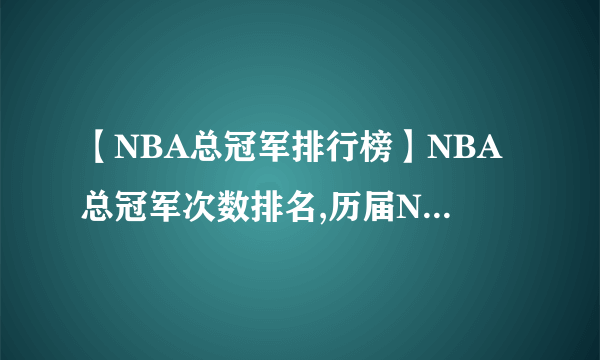 【NBA总冠军排行榜】NBA总冠军次数排名,历届N...